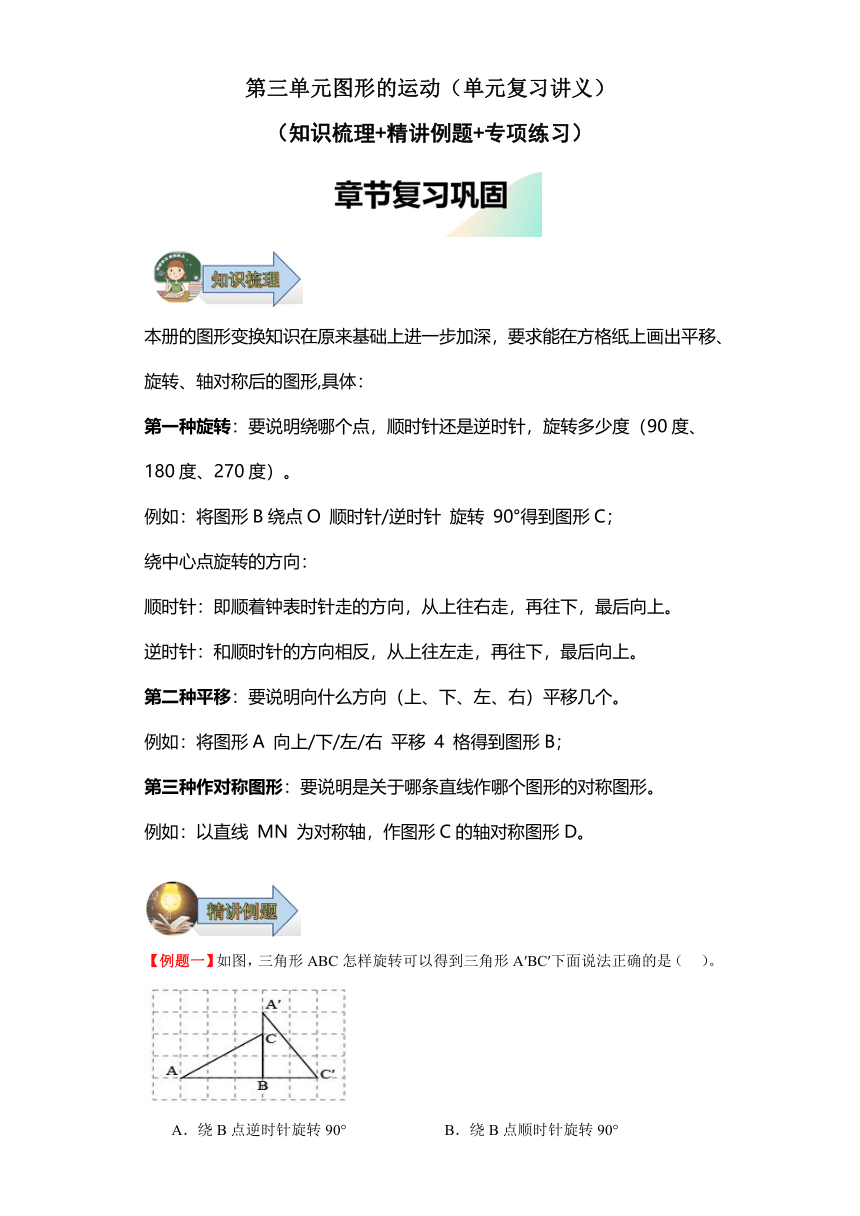 第三单元图形的运动（单元复习讲义）

（知识梳理+精讲例题+专项练习）

章节复习巩固

知识梳理

本册的图形变换知识在原来基础上进一步加深，要求能在方格纸上画出平移、旋转、轴对称后的图形,具体：

第一种旋转：要说明绕哪个点，顺时针还是逆时针，旋转多少度（90 度、180 度、270 度）。

例如：将图形 B 绕点 O 顺时针/逆时针 旋转 90°得到图形 C；

绕中心点旋转的方向：

顺时针：即顺着钟表时针走的方向，从上往右走，再往下，最后向上。

逆时针：和顺时针的方向相反，从上往左走，再往下，最后向上。

第二种平移：要说明向什么方向（上、下、左、右）平移几个。

例如：将图形 A 向上/下/左/右 平移 4 格得到图形 B；

第三种作对称图形：要说明是关于哪条直线作哪个图形的对称图形。

例如：以直线 MN 为对称轴，作图形 C 的轴对称图形 D。

精讲例题

【例题一】如图，三角形 ABC 怎样旋转可以得到三角形 A′BC′下面说法正确的是（　）。

A′
C
A
B
C′

A．绕 B 点逆时针旋转 90°　　B．绕 B 点顺时针旋转 90°